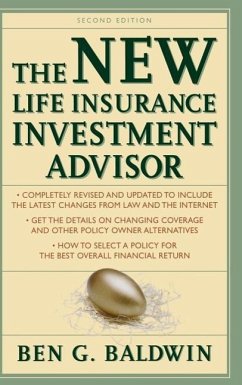 SECOND EDITION

THE NEW LIFE INSURANCE INVESTMENT ADVISOR

• COMPLETELY REVISED AND UPDATED TO INCLUDE THE LATEST CHANGES FROM LAW AND THE INTERNET

• GET THE DETAILS ON CHANGING COVERAGE AND OTHER POLICY OWNER ALTERNATIVES

• HOW TO SELECT A POLICY FOR THE BEST OVERALL FINANCIAL RETURN

BEN G. BALDWIN